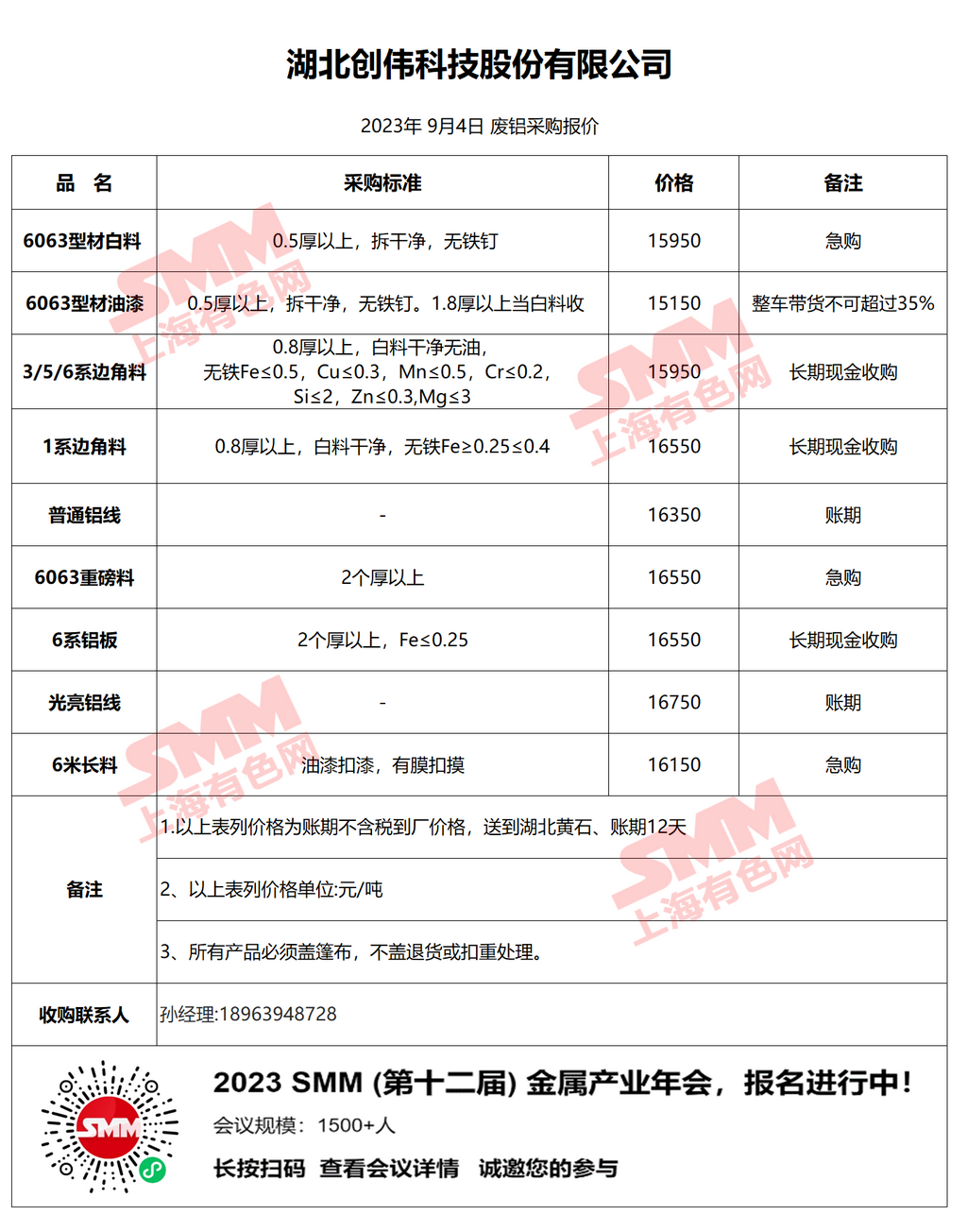 湖北创伟科技股份有限公司

2023年 9月4日 废铝采购报价

| 品 名 | 采购标准 | 价格 | 备注 |
|---|---|---|---|
| 6063型材白料 | 0.5厚以上，拆干净，无铁钉 | 15950 | 急购 |
| 6063型材油漆 | 0.5厚以上，拆干净，无铁钉。1.8厚以上当白料收 | 15150 | 整车带货不可超过35% |
| 3/5/6系边角料 | 0.8厚以上，白料干净无油，无铁Fe≤0.5，Cu≤0.3，Mn≤0.5，Cr≤0.2，Si≤2，Zn≤0.3,Mg≤3 | 15950 | 长期现金收购 |
| 1系边角料 | 0.8厚以上，白料干净，无铁Fe≥0.25≤0.4 | 16550 | 长期现金收购 |
| 普通铝线 | - | 16350 | 账期 |
| 6063重磅料 | 2个厚以上 | 16550 | 急购 |
| 6系铝板 | 2个厚以上，Fe≤0.25 | 16550 | 长期现金收购 |
| 光亮铝线 | - | 16750 | 账期 |
| 6米长料 | 油漆扣漆，有膜扣摸 | 16150 | 急购 |
| 备注 | 1.以上表列价格为账期不含税到厂价格，送到湖北黄石、账期12天 | | |
| | 2、以上表列价格单位:元/吨 | | |
| | 3、所有产品必须盖篷布，不盖退货或扣重处理。 | | |
| 收购联系人 | 孙经理:18963948728 | | |

SMM 上海有色网

SMM

2023 SMM (第十二届) 金属产业年会，报名进行中！

会议规模：1500+人

长按扫码 查看会议详情 诚邀您的参与